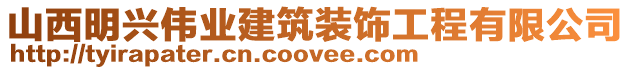 山西明兴伟业建筑装饰工程有限公司
http://tyirapater.cn.coovee.com